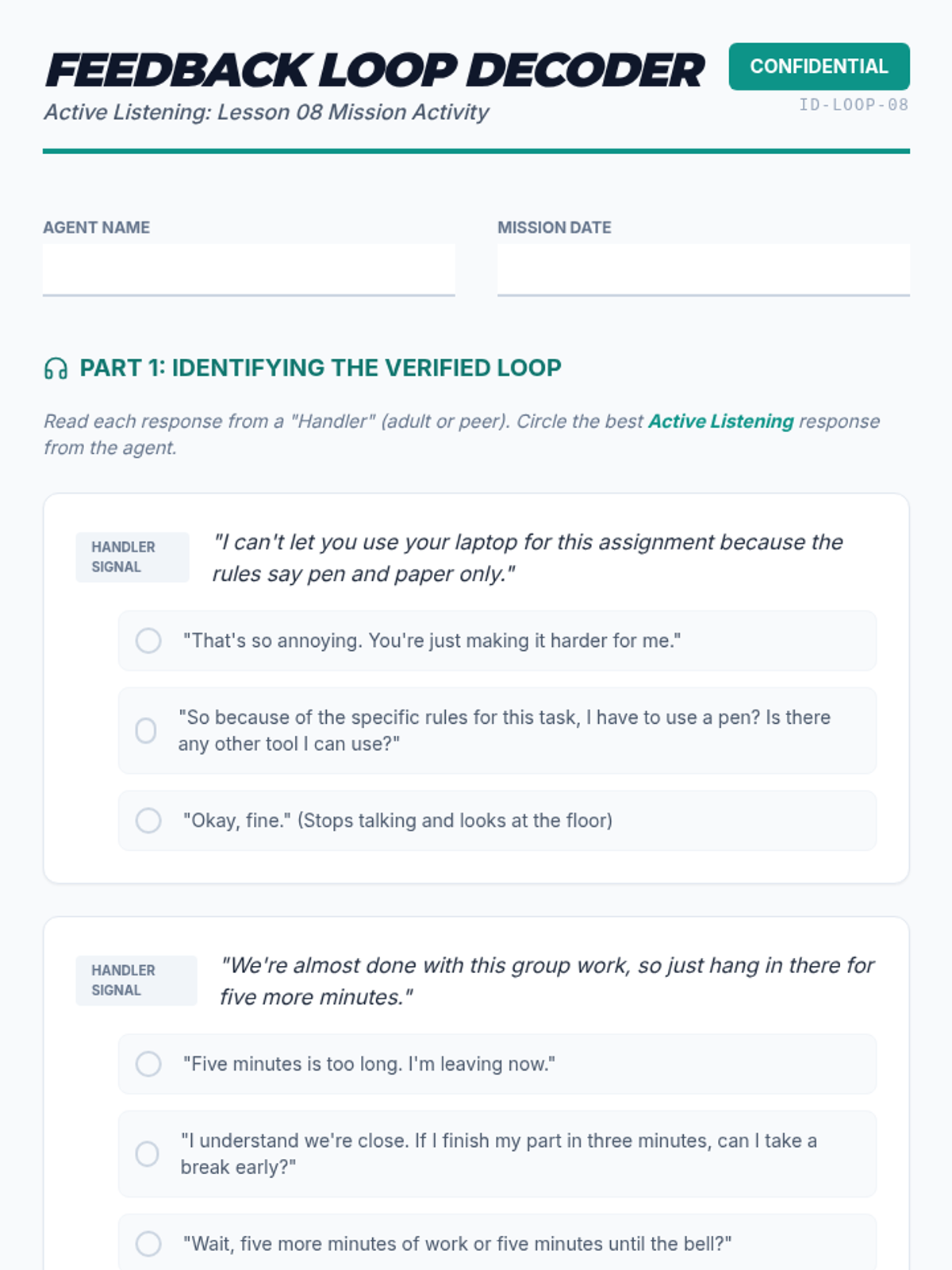 FEEDBACK LOOP DECODER

CONFIDENTIAL

Active Listening: Lesson 08 Mission Activity

ID-LOOP-08

AGENT NAME

MISSION DATE

PART 1: IDENTIFYING THE VERIFIED LOOP

Read each response from a "Handler" (adult or peer). Circle the best Active Listening response from the agent.

HANDLER SIGNAL

"I can't let you use your laptop for this assignment because the rules say pen and paper only."

"That's so annoying. You're just making it harder for me."

"So because of the specific rules for this task, I have to use a pen? Is there any other tool I can use?"

"Okay, fine." (Stops talking and looks at the floor)

HANDLER SIGNAL

"We're almost done with this group work, so just hang in there for five more minutes."

"Five minutes is too long. I'm leaving now."

"I understand we're close. If I finish my part in three minutes, can I take a break early?"

"Wait, five more minutes of work or five minutes until the bell?"